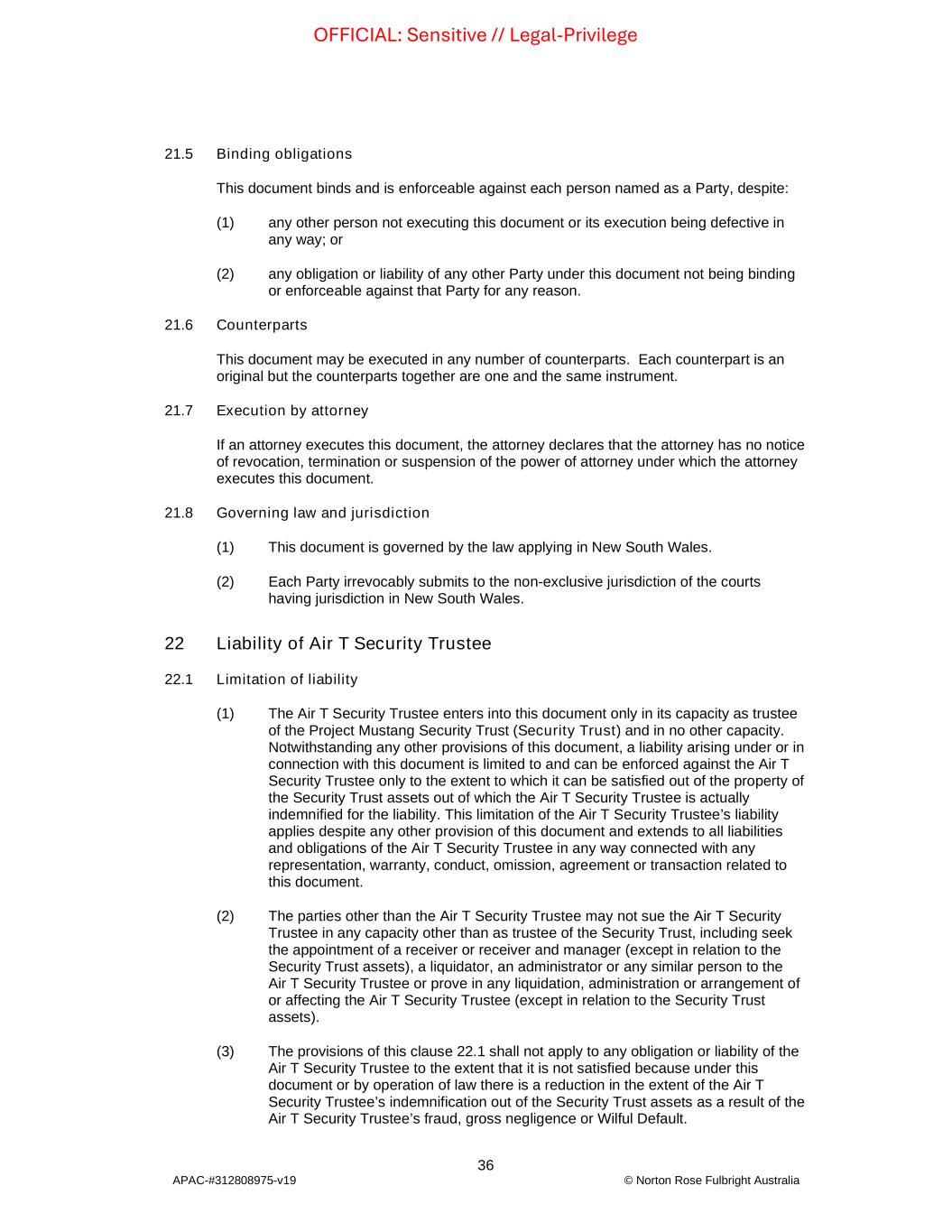 OFFICIAL: Sensitive // Legal-Privilege

21.5 Binding obligations

This document binds and is enforceable against each person named as a Party, despite:

(1) any other person not executing this document or its execution being defective in any way; or

(2) any obligation or liability of any other Party under this document not being binding or enforceable against that Party for any reason.

21.6 Counterparts

This document may be executed in any number of counterparts. Each counterpart is an original but the counterparts together are one and the same instrument.

21.7 Execution by attorney

If an attorney executes this document, the attorney declares that the attorney has no notice of revocation, termination or suspension of the power of attorney under which the attorney executes this document.

21.8 Governing law and jurisdiction

(1) This document is governed by the law applying in New South Wales.

(2) Each Party irrevocably submits to the non-exclusive jurisdiction of the courts having jurisdiction in New South Wales.

22 Liability of Air T Security Trustee

22.1 Limitation of liability

(1) The Air T Security Trustee enters into this document only in its capacity as trustee of the Project Mustang Security Trust (Security Trust) and in no other capacity. Notwithstanding any other provisions of this document, a liability arising under or in connection with this document is limited to and can be enforced against the Air T Security Trustee only to the extent to which it can be satisfied out of the property of the Security Trust assets out of which the Air T Security Trustee is actually indemnified for the liability. This limitation of the Air T Security Trustee's liability applies despite any other provision of this document and extends to all liabilities and obligations of the Air T Security Trustee in any way connected with any representation, warranty, conduct, omission, agreement or transaction related to this document.

(2) The parties other than the Air T Security Trustee may not sue the Air T Security Trustee in any capacity other than as trustee of the Security Trust, including seek the appointment of a receiver or receiver and manager (except in relation to the Security Trust assets), a liquidator, an administrator or any similar person to the Air T Security Trustee or prove in any liquidation, administration or arrangement of or affecting the Air T Security Trustee (except in relation to the Security Trust assets).

(3) The provisions of this clause 22.1 shall not apply to any obligation or liability of the Air T Security Trustee to the extent that it is not satisfied because under this document or by operation of law there is a reduction in the extent of the Air T Security Trustee's indemnification out of the Security Trust assets as a result of the Air T Security Trustee's fraud, gross negligence or Wilful Default.

36

APAC-#312808975-v19 © Norton Rose Fulbright Australia